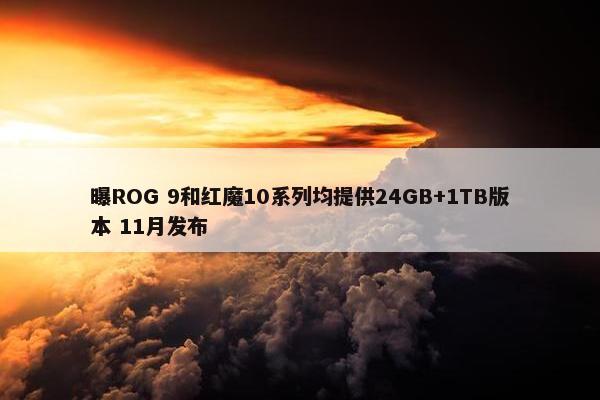 曝ROG 9和红魔10系列均提供24GB+1TB版本 11月发布